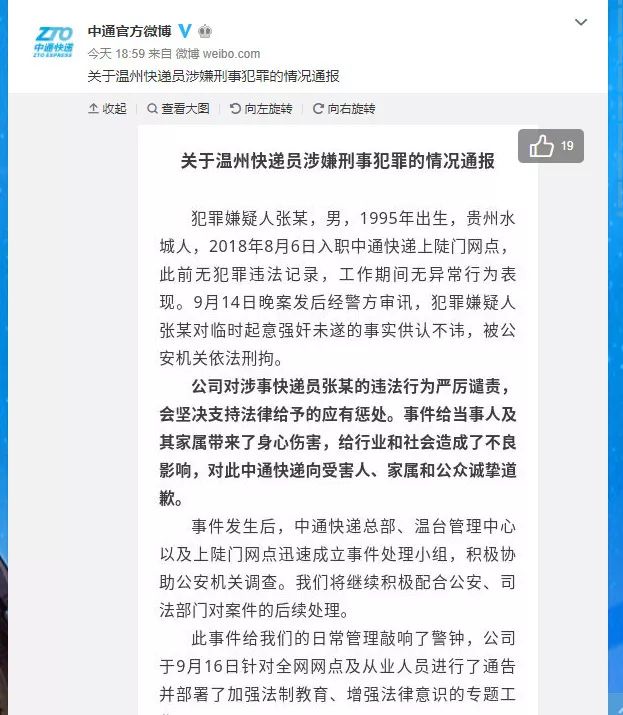 ZTO 中通快递 ZTO EXPRESS

中通官方微博

今天 18:59 来自 微博 weibo.com

关于温州快递员涉嫌刑事犯罪的情况通报

收起 查看大图 向左旋转 向右旋转

19

关于温州快递员涉嫌刑事犯罪的情况通报

犯罪嫌疑人张某，男，1995年出生，贵州水城人，2018年8月6日入职中通快递上陡门网点，此前无犯罪违法记录，工作期间无异常行为表现。9月14日晚案发后经警方审讯，犯罪嫌疑人张某对临时起意强奸未遂的事实供认不讳，被公安机关依法刑拘。

公司对涉事快递员张某的违法行为严厉谴责，会坚决支持法律给予的应有惩处。事件给当事人及其家属带来了身心伤害，给行业和社会造成了不良影响，对此中通快递向受害人、家属和公众诚挚道歉。

事件发生后，中通快递总部、温台管理中心以及上陡门网点迅速成立事件处理小组，积极协助公安机关调查。我们将继续积极配合公安、司法部门对案件的后续处理。

此事件给我们的日常管理敲响了警钟，公司于9月16日针对全网网点及从业人员进行了通告并部署了加强法制教育、增强法律意识的专题工